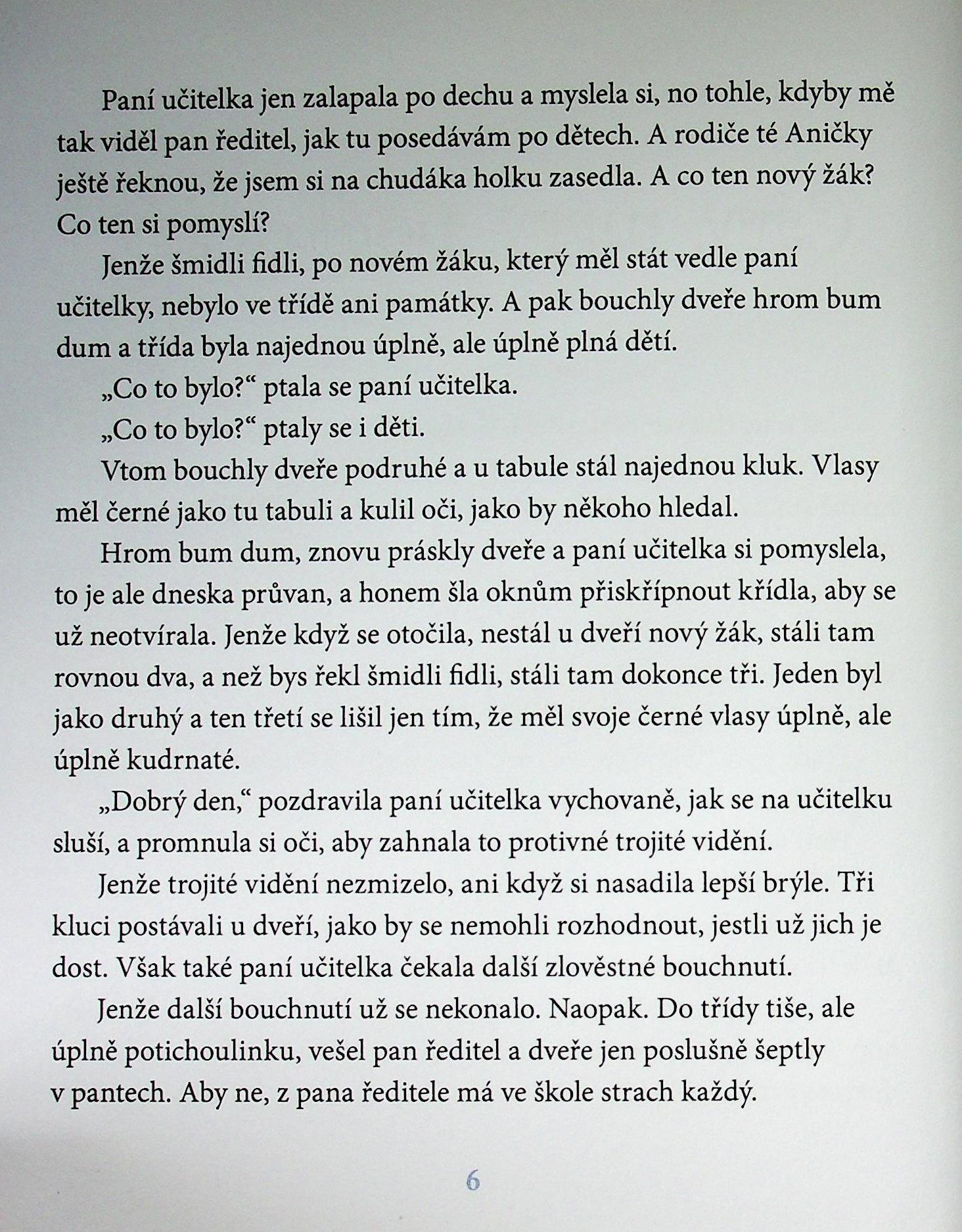 Paní učitelka jen zalapala po dechu a myslela si, no tohle, kdyby mě tak viděl pan ředitel, jak tu posedávám po dětech. A rodiče té Aničky ještě řeknou, že jsem si na chudáka holku zasedla. A co ten nový žák? Co ten si pomyslí?

Jenže šmidli fidli, po novém žáku, který měl stát vedle paní učitelky, nebylo ve třídě ani památky. A pak bouchly dveře hrom bum dum a třída byla najednou úplně, ale úplně plná dětí.

„Co to bylo?“ ptala se paní učitelka.

„Co to bylo?“ ptaly se i děti.

Vtom bouchly dveře podruhé a u tabule stál najednou kluk. Vlasy měl černé jako tu tabuli a kulil oči, jako by někoho hledal.

Hrom bum dum, znovu práskly dveře a paní učitelka si pomyslela, to je ale dneska průvan, a honem šla oknům přiskřípnout křídla, aby se už neotvírala. Jenže když se otočila, nestál u dveří nový žák, stáli tam rovnou dva, a než bys řekl šmidli fidli, stáli tam dokonce tři. Jeden byl jako druhý a ten třetí se lišil jen tím, že měl svoje černé vlasy úplně, ale úplně kudrnaté.

„Dobrý den,“ pozdravila paní učitelka vychovaně, jak se na učitelku sluší, a promnula si oči, aby zahnala to protivné trojité vidění.

Jenže trojité vidění nezmizelo, ani když si nasadila lepší brýle. Tři kluci postávali u dveří, jako by se nemohli rozhodnout, jestli už jich je dost. Však také paní učitelka čekala další zlověstné bouchnutí.

Jenže další bouchnutí už se nekonalo. Naopak. Do třídy tiše, ale úplně potichoulinku, vešel pan ředitel a dveře jen poslušně šeptly v pantech. Aby ne, z pana ředitele má ve škole strach každý.

6